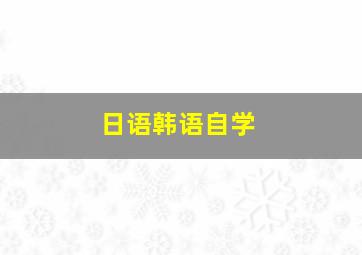 日语韩语自学